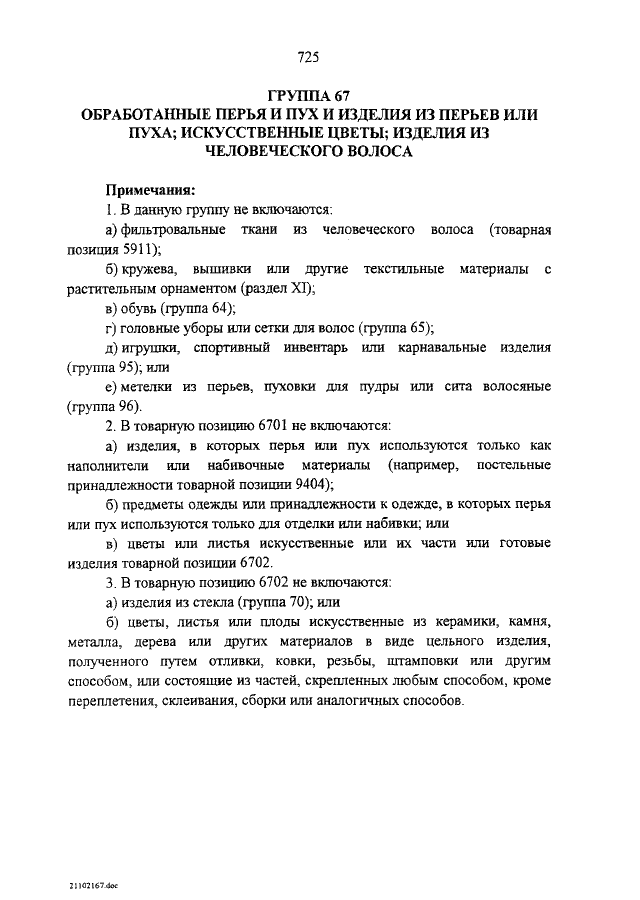 725

ГРУППА 67
ОБРАБОТАННЫЕ ПЕРЬЯ И ПУХ И ИЗДЕЛИЯ ИЗ ПЕРЬЕВ ИЛИ ПУХА; ИСКУССТВЕННЫЕ ЦВЕТЫ; ИЗДЕЛИЯ ИЗ ЧЕЛОВЕЧЕСКОГО ВОЛОСА

Примечания:
1. В данную группу не включаются:
а) фильтровальные ткани из человеческого волоса (товарная позиция 5911);
б) кружева, вышивки или другие текстильные материалы с растительным орнаментом (раздел XI);
в) обувь (группа 64);
г) головные уборы или сетки для волос (группа 65);
д) игрушки, спортивный инвентарь или карнавальные изделия (группа 95); или
е) метелки из перьев, пуховки для пудры или сита волосяные (группа 96).
2. В товарную позицию 6701 не включаются:
а) изделия, в которых перья или пух используются только как наполнители или набивочные материалы (например, постельные принадлежности товарной позиции 9404);
б) предметы одежды или принадлежности к одежде, в которых перья или пух используются только для отделки или набивки; или
в) цветы или листья искусственные или их части или готовые изделия товарной позиции 6702.
3. В товарную позицию 6702 не включаются:
а) изделия из стекла (группа 70); или
б) цветы, листья или плоды искусственные из керамики, камня, металла, дерева или других материалов в виде цельного изделия, полученного путем отливки, ковки, резьбы, штамповки или другим способом, или состоящие из частей, скрепленных любым способом, кроме переплетения, склеивания, сборки или аналогичных способов.

21102167.doc